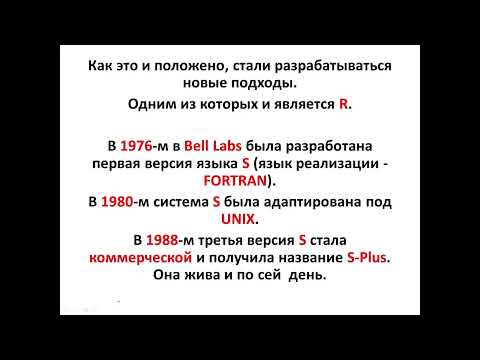 Как это и положено, стали разрабатываться новые подходы.

Одним из которых и является R.

В 1976-м в Bell Labs была разработана первая версия языка S (язык реализации - FORTRAN).

В 1980-м система S была адаптирована под UNIX.

В 1988-м третья версия S стала коммерческой и получила название S-Plus. Она жива и по сей день.